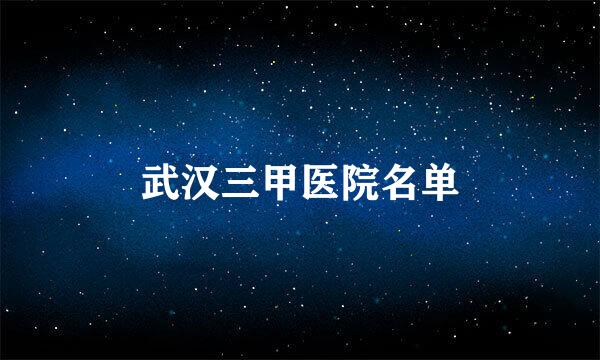 武汉三甲医院名单